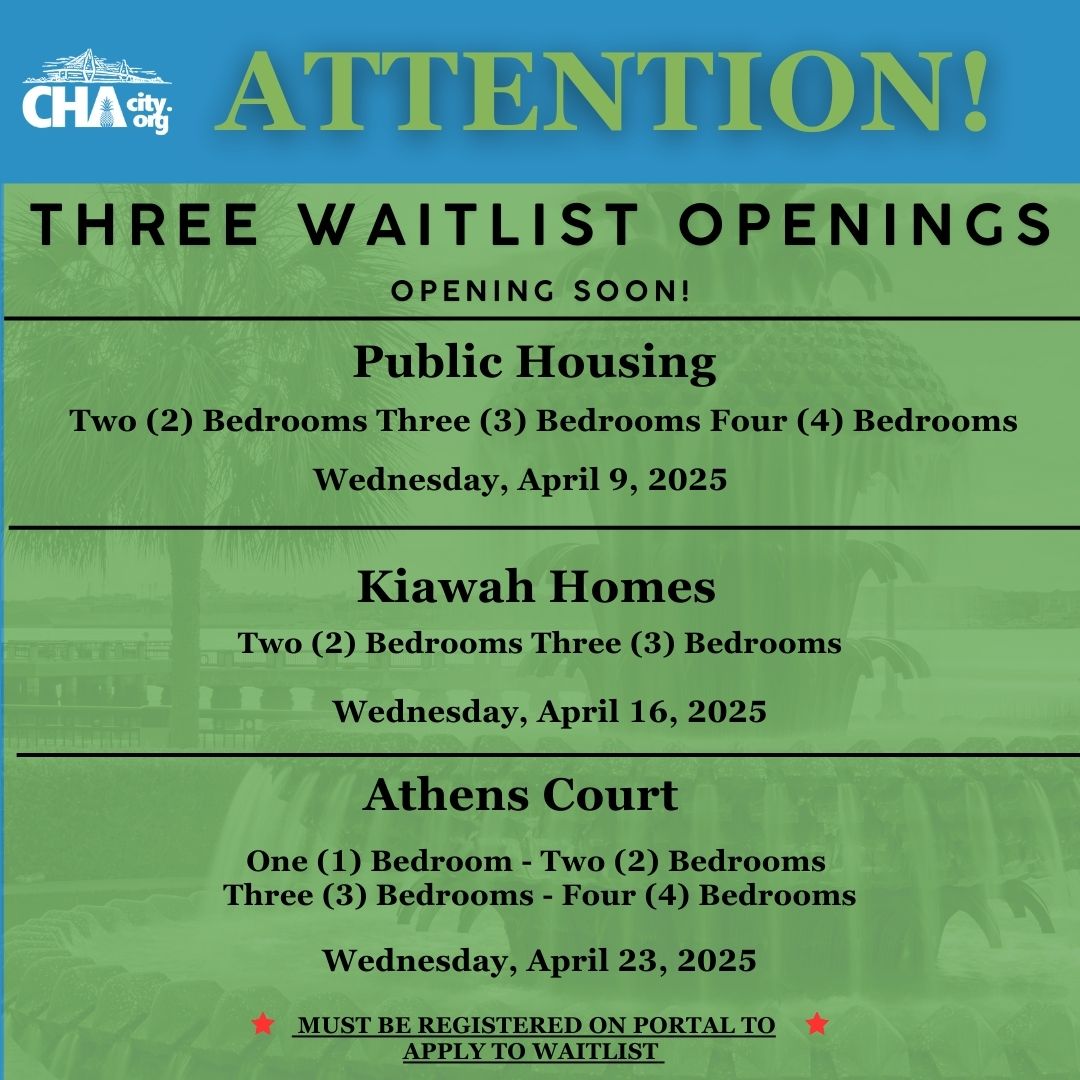 CHA city.org

ATTENTION!

THREE WAITLIST OPENINGS

OPENING SOON!

Public Housing

Two (2) Bedrooms Three (3) Bedrooms Four (4) Bedrooms

Wednesday, April 9, 2025

Kiawah Homes

Two (2) Bedrooms Three (3) Bedrooms

Wednesday, April 16, 2025

Athens Court

One (1) Bedroom - Two (2) Bedrooms
Three (3) Bedrooms - Four (4) Bedrooms

Wednesday, April 23, 2025

MUST BE REGISTERED ON PORTAL TO APPLY TO WAITLIST